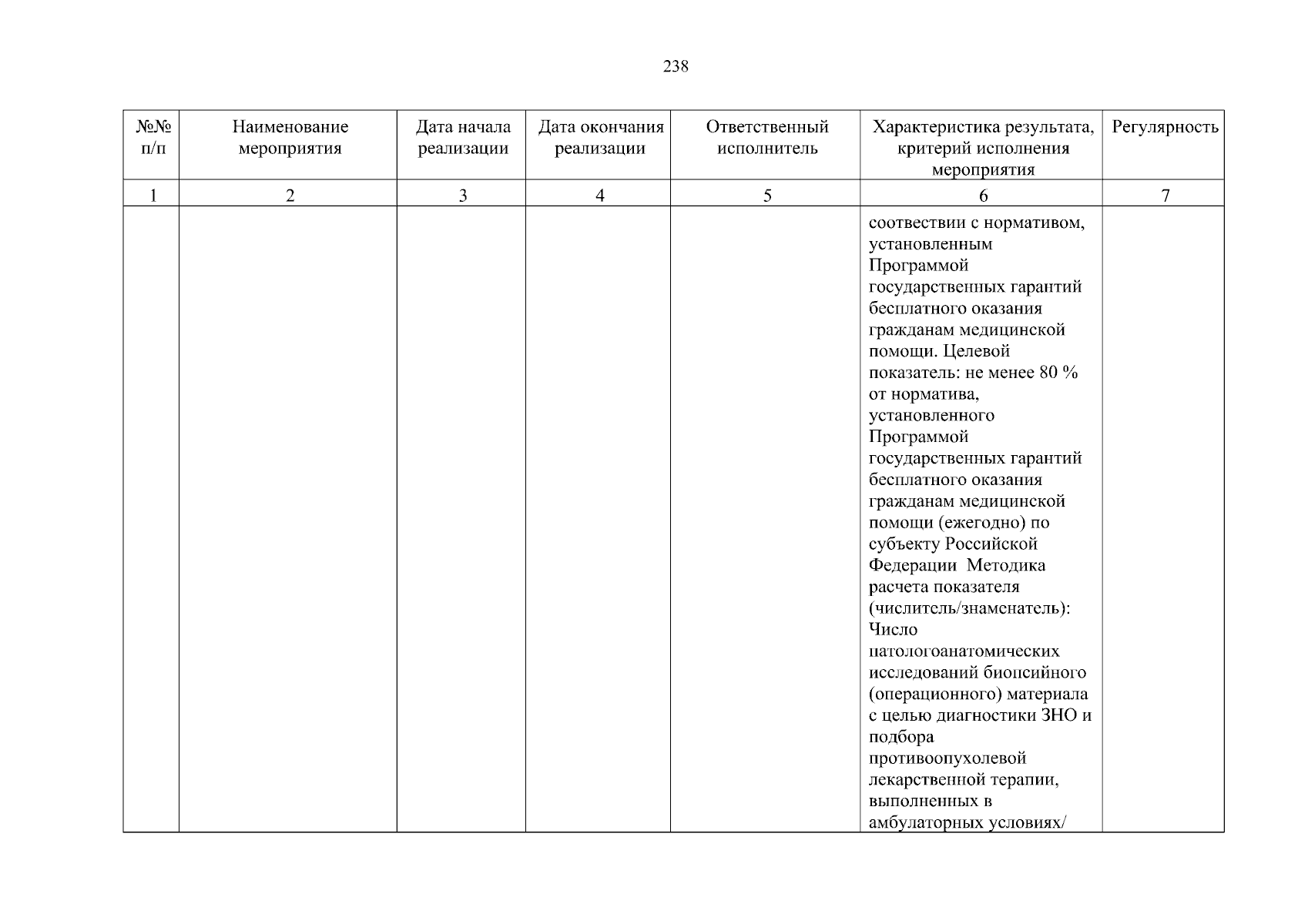 238

| №№ п/п | Наименование мероприятия | Дата начала реализации | Дата окончания реализации | Ответственный исполнитель | Характеристика результата, критерий исполнения мероприятия | Регулярность |
|---|---|---|---|---|---|---|
| 1 | 2 | 3 | 4 | 5 | 6 | 7 |
| | | | | | соотвествии с нормативом, установленным Программой государственных гарантий бесплатного оказания гражданам медицинской помощи. Целевой показатель: не менее 80 % от норматива, установленного Программой государственных гарантий бесплатного оказания гражданам медицинской помощи (ежегодно) по субъекту Российской Федерации Методика расчета показателя (числитель/знаменатель): Число патологоанатомических исследований биопсийного (операционного) материала с целью диагностики ЗНО и подбора противоопухолевой лекарственной терапии, выполненных в амбулаторных условиях/ | |